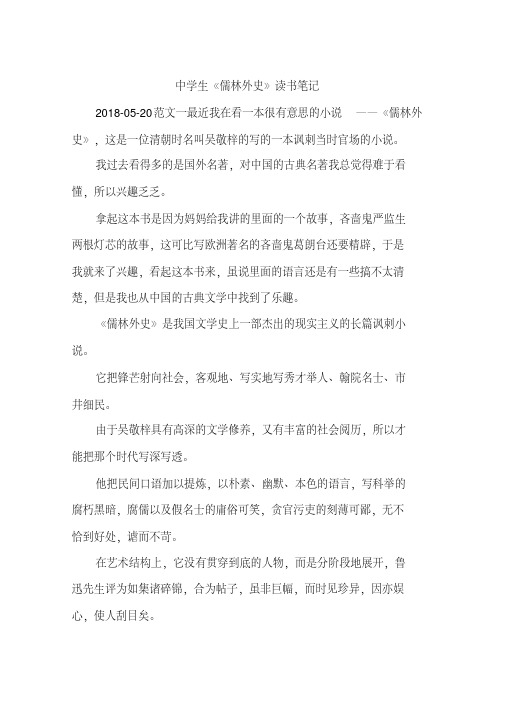 中学生《儒林外史》读书笔记

2018-05-20范文一最近我在看一本很有意思的小说 ——《儒林外史》，这是一位清朝时名叫吴敬梓的写的一本讽刺当时官场的小说。

我过去看得多的是国外名著，对中国的古典名著我总觉得难于看懂，所以兴趣乏乏。

拿起这本书是因为妈妈给我讲的里面的一个故事，吝啬鬼严监生两根灯芯的故事，这可比写欧洲著名的吝啬鬼葛朗台还要精辟，于是我就来了兴趣，看起这本书来，虽说里面的语言还是有一些搞不太清楚，但是我也从中国的古典文学中找到了乐趣。

《儒林外史》是我国文学史上一部杰出的现实主义的长篇讽刺小说。

它把锋芒射向社会，客观地、写实地写秀才举人、翰院名士、市井细民。

由于吴敬梓具有高深的文学修养，又有丰富的社会阅历，所以才能把那个时代写深写透。

他把民间口语加以提炼，以朴素、幽默、本色的语言，写科举的腐朽黑暗，腐儒以及假名士的庸俗可笑，贪官污吏的刻薄可鄙，无不恰到好处，谑而不苛。

在艺术结构上，它没有贯穿到底的人物，而是分阶段地展开，鲁迅先生评为如集诸碎锦，合为帖子，虽非巨幅，而时见珍异，因亦娱心，使人刮目矣。